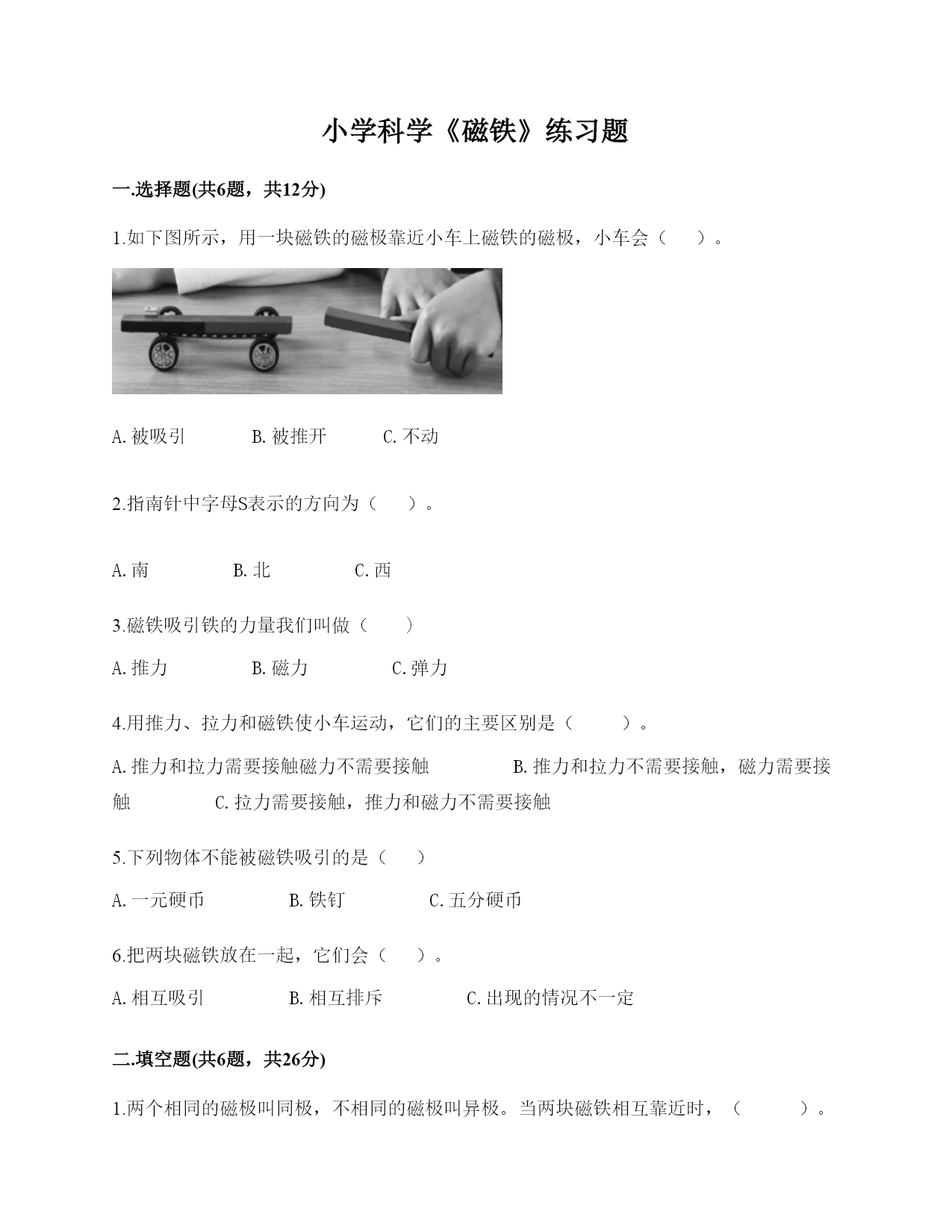 小学科学《磁铁》练习题

一.选择题(共6题，共12分)

1.如下图所示，用一块磁铁的磁极靠近小车上磁铁的磁极，小车会（　　）。

A.被吸引　　　B.被推开　　　C.不动

2.指南针中字母S表示的方向为（　　）。

A.南　　　B.北　　　C.西

3.磁铁吸引铁的力量我们叫做（　　）

A.推力　　　B.磁力　　　C.弹力

4.用推力、拉力和磁铁使小车运动，它们的主要区别是（　　）。

A.推力和拉力需要接触磁力不需要接触　　　B.推力和拉力不需要接触，磁力需要接触　　　C.拉力需要接触，推力和磁力不需要接触

5.下列物体不能被磁铁吸引的是（　　）

A.一元硬币　　　B.铁钉　　　C.五分硬币

6.把两块磁铁放在一起，它们会（　　）。

A.相互吸引　　　B.相互排斥　　　C.出现的情况不一定

二.填空题(共6题，共26分)

1.两个相同的磁极叫同极，不相同的磁极叫异极。当两块磁铁相互靠近时，（　　）。